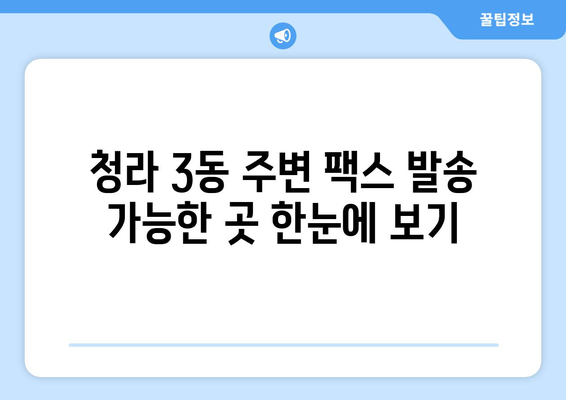 꿀팁정보

청라 3동 주변 팩스 발송 가능한 곳 한눈에 보기